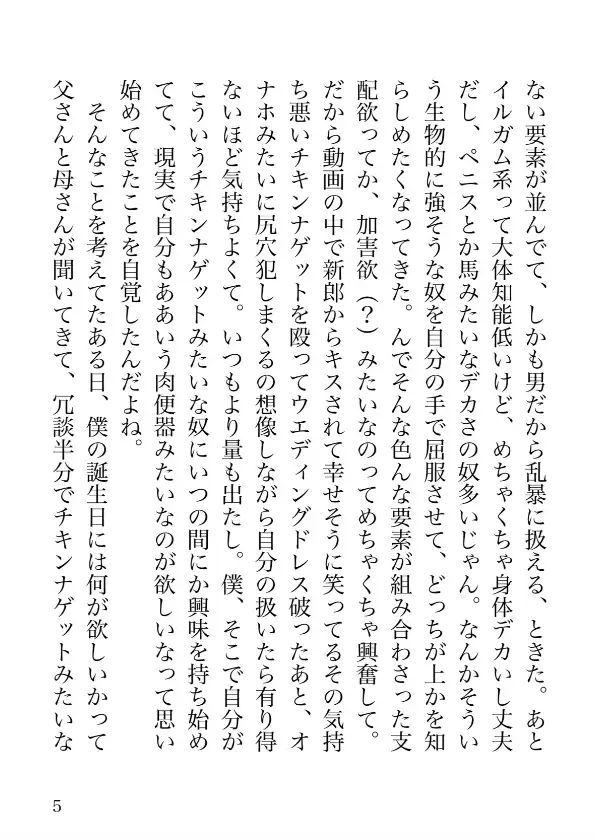 ない要素が並んでて、しかも男だから乱暴に扱える、ときた。あとイルガム系って大体知能低いけど、めちゃくちゃ身体デカいし丈夫だし、ペニスとか馬みたいなデカさの奴多いじゃん。なんかそういう生物的に強そうな奴を自分の手で屈服させて、どっちが上かを知らしめたくなってきた。んでそんな色んな要素が組み合わさった支配欲ってか、加害欲（？）みたいなのってめちゃくちゃ興奮して。だから動画の中で新郎からキスされて幸せそうに笑ってるその気持ち悪いチキンナゲットを殴ってウエディングドレス破ったあと、オナホみたいに尻穴犯しまくるの想像しながら自分の扱いたら有り得ないほど気持ちよくて。いつもより量も出たし。僕、そこで自分がこういうチキンナゲットみたいな奴にいつの間にか興味を持ち始めてて、現実で自分もああいう肉便器みたいなのが欲しいなって思い始めてきたことを自覚したんだよね。

そんなことを考えてたある日、僕の誕生日には何が欲しいかって父さんと母さんが聞いてきて、冗談半分でチキンナゲットみたいな

5